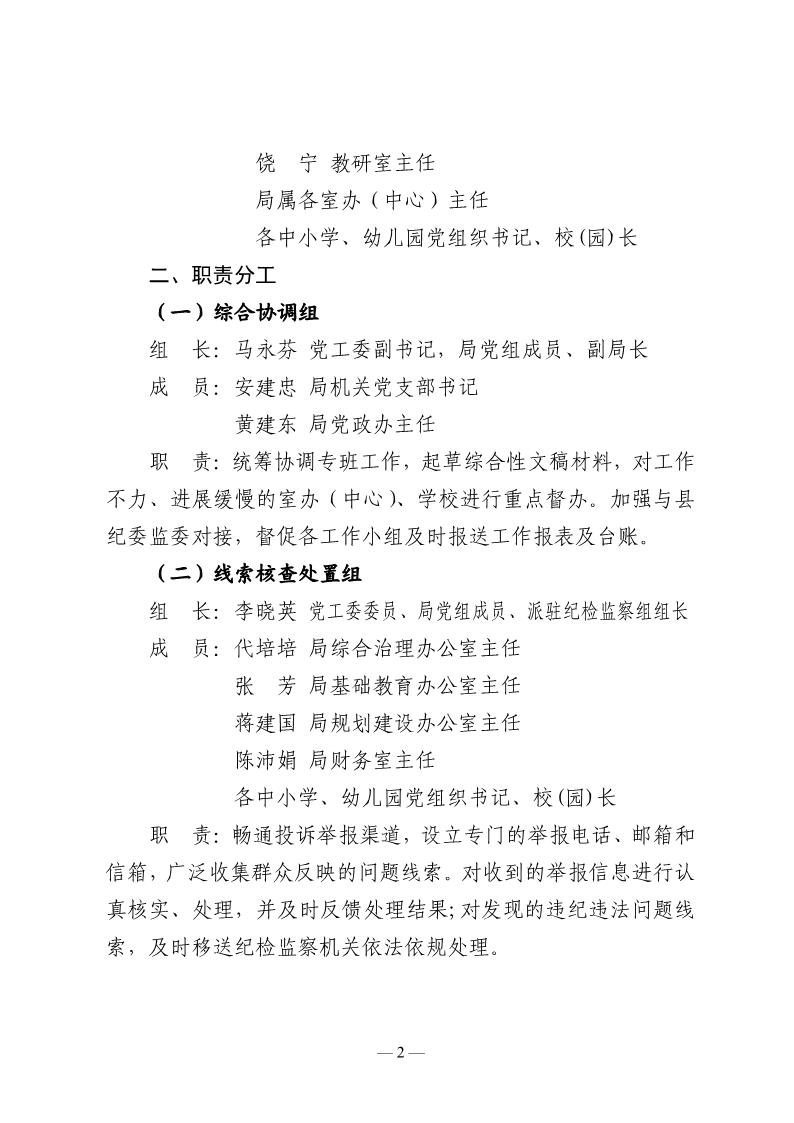 饶　宁 教研室主任

局属各室办（中心）主任

各中小学、幼儿园党组织书记、校(园)长

二、职责分工

（一）综合协调组

组　长：马永芬 党工委副书记，局党组成员、副局长

成　员：安建忠 局机关党支部书记

黄建东 局党政办主任

职　责：统筹协调专班工作，起草综合性文稿材料，对工作不力、进展缓慢的室办（中心）、学校进行重点督办。加强与县纪委监委对接，督促各工作小组及时报送工作报表及台账。

（二）线索核查处置组

组　长：李晓英 党工委委员、局党组成员、派驻纪检监察组组长

成　员：代培培 局综合治理办公室主任

张　芳 局基础教育办公室主任

蒋建国 局规划建设办公室主任

陈沛娟 局财务室主任

各中小学、幼儿园党组织书记、校(园)长

职　责：畅通投诉举报渠道，设立专门的举报电话、邮箱和信箱，广泛收集群众反映的问题线索。对收到的举报信息进行认真核实、处理，并及时反馈处理结果;对发现的违纪违法问题线索，及时移送纪检监察机关依法依规处理。

— 2 —